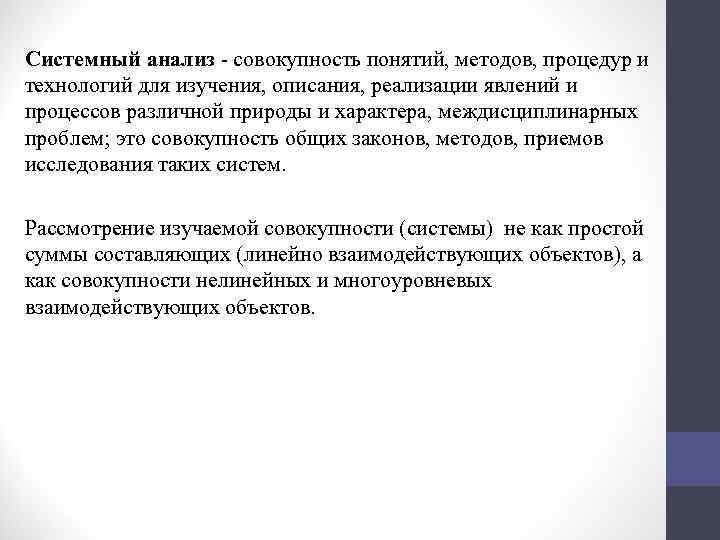 Системный анализ - совокупность понятий, методов, процедур и технологий для изучения, описания, реализации явлений и процессов различной природы и характера, междисциплинарных проблем; это совокупность общих законов, методов, приемов исследования таких систем.

Рассмотрение изучаемой совокупности (системы) не как простой суммы составляющих (линейно взаимодействующих объектов), а как совокупности нелинейных и многоуровневых взаимодействующих объектов.